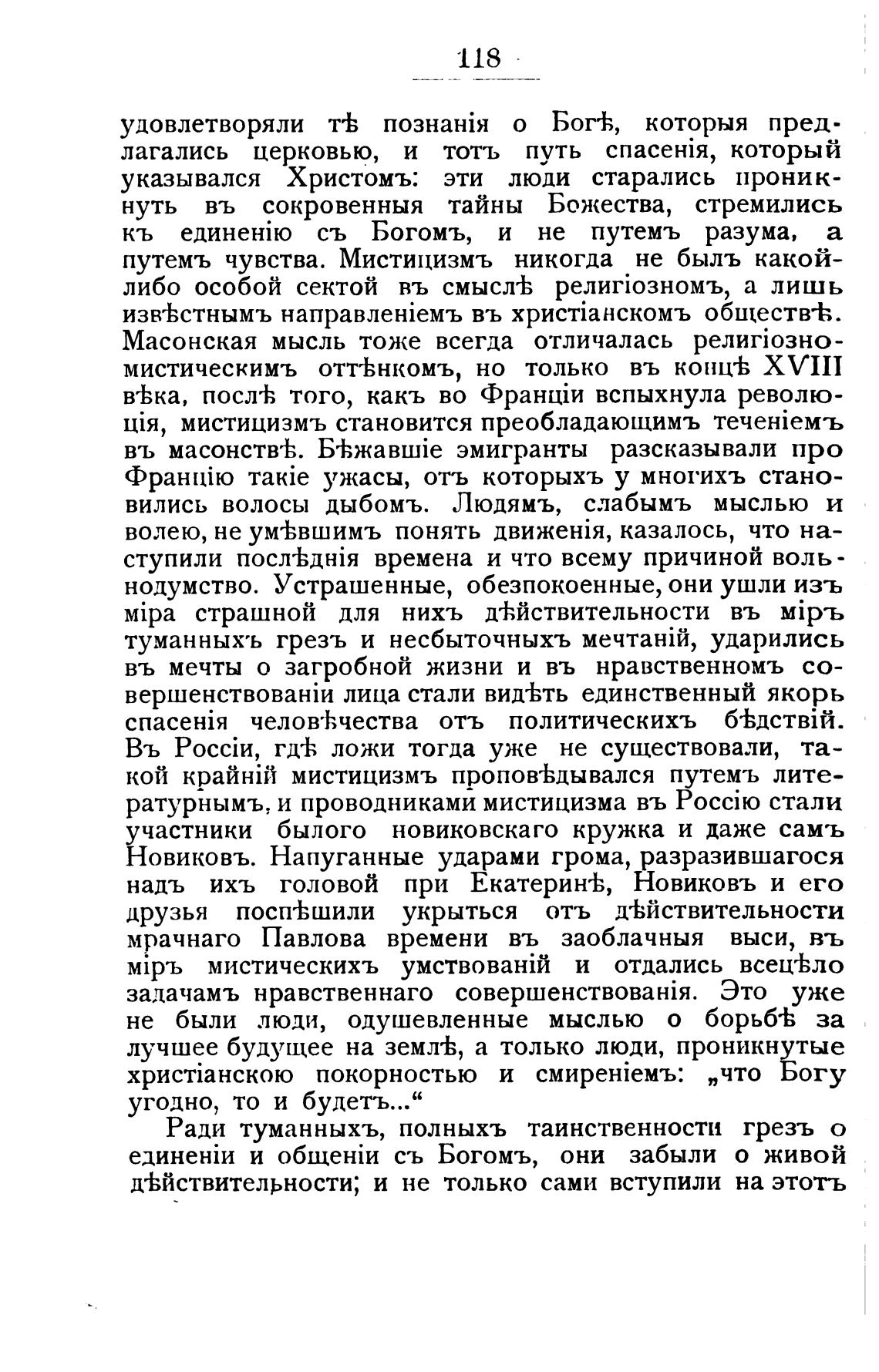 118

удовлетворяли тѣ познанія о Богѣ, которыя предлагались церковью, и тотъ путь спасенія, который указывался Христомъ: эти люди старались проникнуть въ сокровенныя тайны Божества, стремились къ единенію съ Богомъ, и не путемъ разума, а путемъ чувства. Мистицизмъ никогда не былъ какой-либо особой сектой въ смыслѣ религіозномъ, а лишь извѣстнымъ направленіемъ въ христіанскомъ обществѣ. Масонская мысль тоже всегда отличалась религіозно-мистическимъ оттѣнкомъ, но только въ концѣ XVIII вѣка, послѣ того, какъ во Франціи вспыхнула революція, мистицизмъ становится преобладающимъ теченіемъ въ масонствѣ. Бѣжавшіе эмигранты разсказывали про Францію такіе ужасы, отъ которыхъ у многихъ становились волосы дыбомъ. Людямъ, слабымъ мыслью и волею, не умѣвшимъ понять движенія, казалось, что наступили послѣднія времена и что всему причиной вольнодумство. Устрашенные, обезпокоенные, они ушли изъ міра страшной для нихъ дѣйствительности въ міръ туманныхъ грезъ и несбыточныхъ мечтаній, ударились въ мечты о загробной жизни и въ нравственномъ совершенствованіи лица стали видѣть единственный якорь спасенія человѣчества отъ политическихъ бѣдствій. Въ Россіи, гдѣ ложи тогда уже не существовали, такой крайній мистицизмъ проповѣдывался путемъ литературнымъ, и проводниками мистицизма въ Россію стали участники былого новиковскаго кружка и даже самъ Новиковъ. Напуганные ударами грома, разразившагося надъ ихъ головой при Екатеринѣ, Новиковъ и его друзья поспѣшили укрыться отъ дѣйствительности мрачнаго Павлова времени въ заоблачныя выси, въ міръ мистическихъ умствованій и отдались всецѣло задачамъ нравственнаго совершенствованія. Это уже не были люди, одушевленные мыслью о борьбѣ за лучшее будущее на землѣ, а только люди, проникнутые христіанскою покорностью и смиреніемъ: „что Богу угодно, то и будетъ...“

Ради туманныхъ, полныхъ таинственности грезъ о единеніи и общеніи съ Богомъ, они забыли о живой дѣйствительности; и не только сами вступили на этотъ